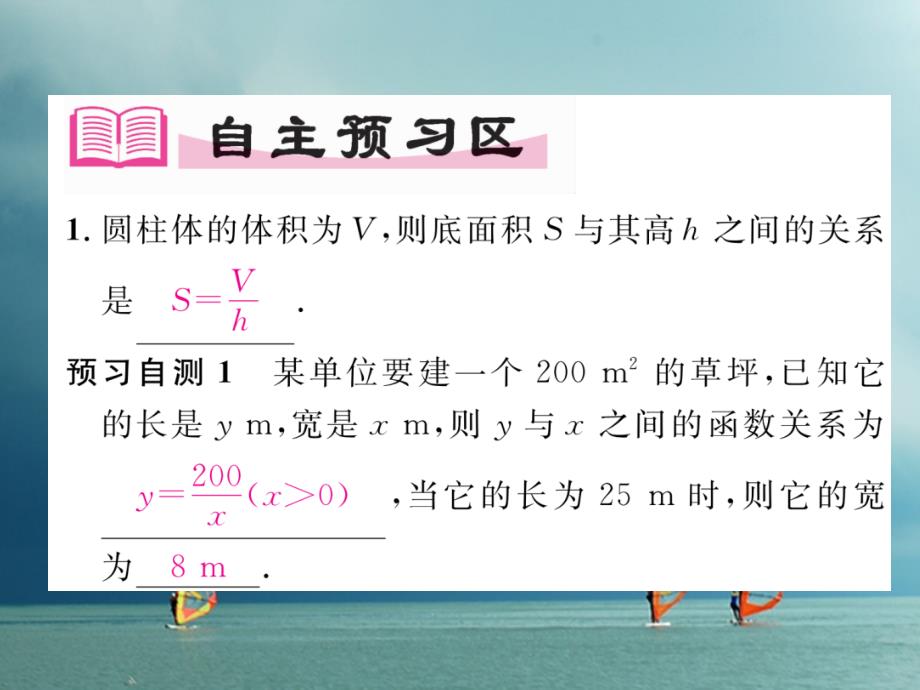 自主预习区

1. 圆柱体的体积为 $V$，则底面积 $S$ 与其高 $h$ 之间的关系是 $S=\frac{V}{h}$ .

预习自测 1　某单位要建一个 200 $m^2$ 的草坪，已知它的长是 $y$ m，宽是 $x$ m，则 $y$ 与 $x$ 之间的函数关系为 $y=\frac{200}{x}(x>0)$ ，当它的长为 25 m 时，则它的宽为 8 m .